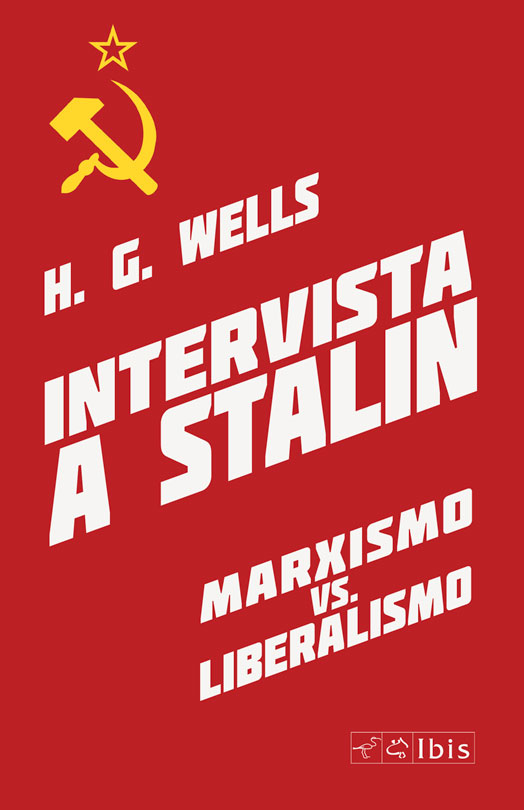 H. G. WELLS

INTERVISTA A STALIN

MARXISMO VS. LIBERALISMO

Ibis